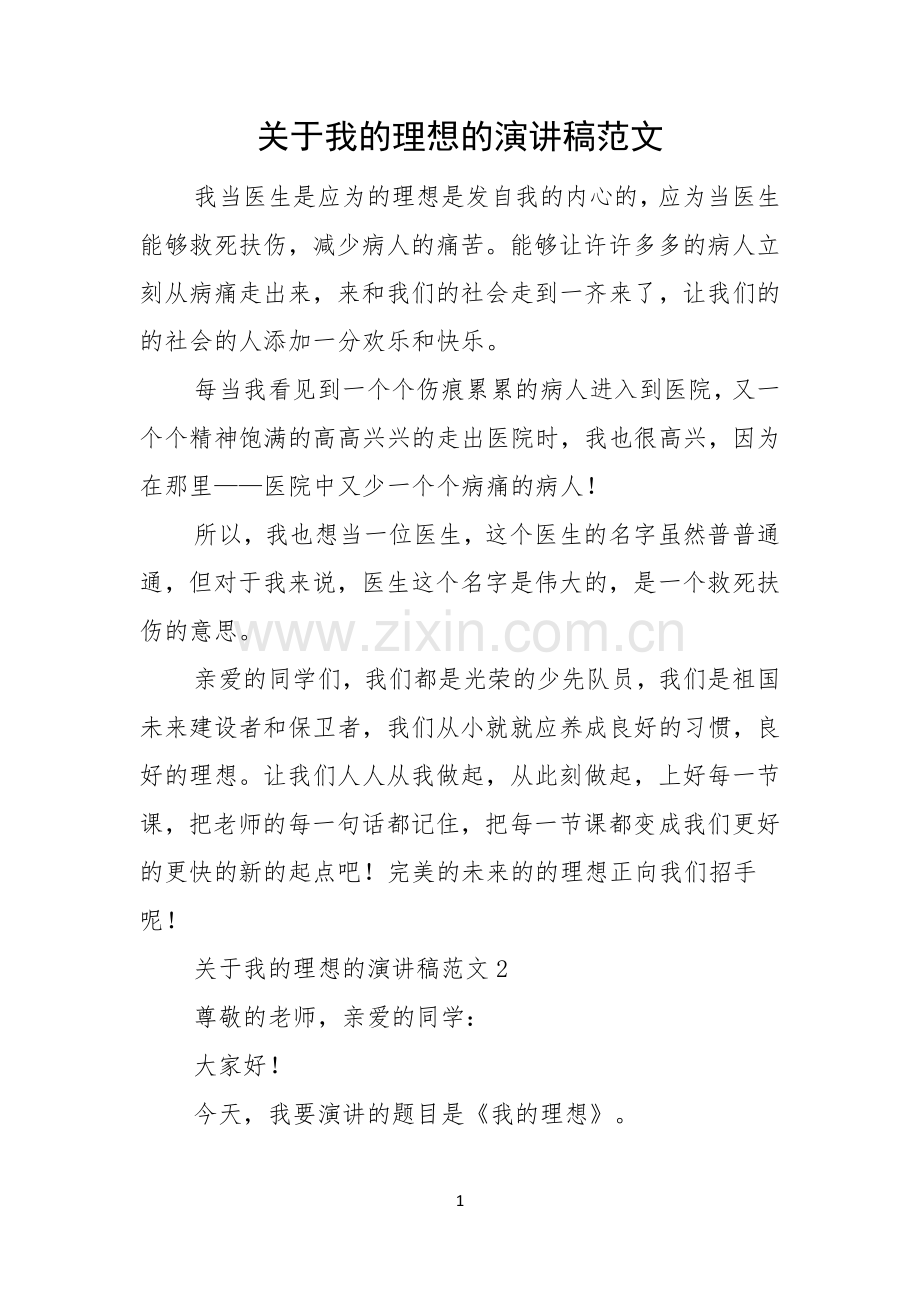 关于我的理想的演讲稿范文

我当医生是应为的理想是发自我的内心的，应为当医生能够救死扶伤，减少病人的痛苦。能够让许许多多的病人立刻从病痛走出来，来和我们的社会走到一齐来了，让我们的的社会的人添加一分欢乐和快乐。

每当我看见到一个个伤痕累累的病人进入到医院，又一个个精神饱满的高高兴兴的走出医院时，我也很高兴，因为在那里——医院中又少一个个病痛的病人！

所以，我也想当一位医生，这个医生的名字虽然普普通通，但对于我来说，医生这个名字是伟大的，是一个救死扶伤的意思。

亲爱的同学们，我们都是光荣的少先队员，我们是祖国未来建设者和保卫者，我们从小就就应养成良好的习惯，良好的理想。让我们人人从我做起，从此刻做起，上好每一节课，把老师的每一句话都记住，把每一节课都变成我们更好的更快的新的起点吧！完美的未来的的理想正向我们招手呢！

关于我的理想的演讲稿范文2

尊敬的老师，亲爱的同学：

大家好！

今天，我要演讲的题目是《我的理想》。

1

www.zixin.com.cn